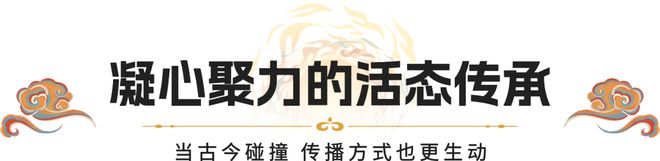 凝心聚力的活态传承

当古今碰撞 传播方式也更生动